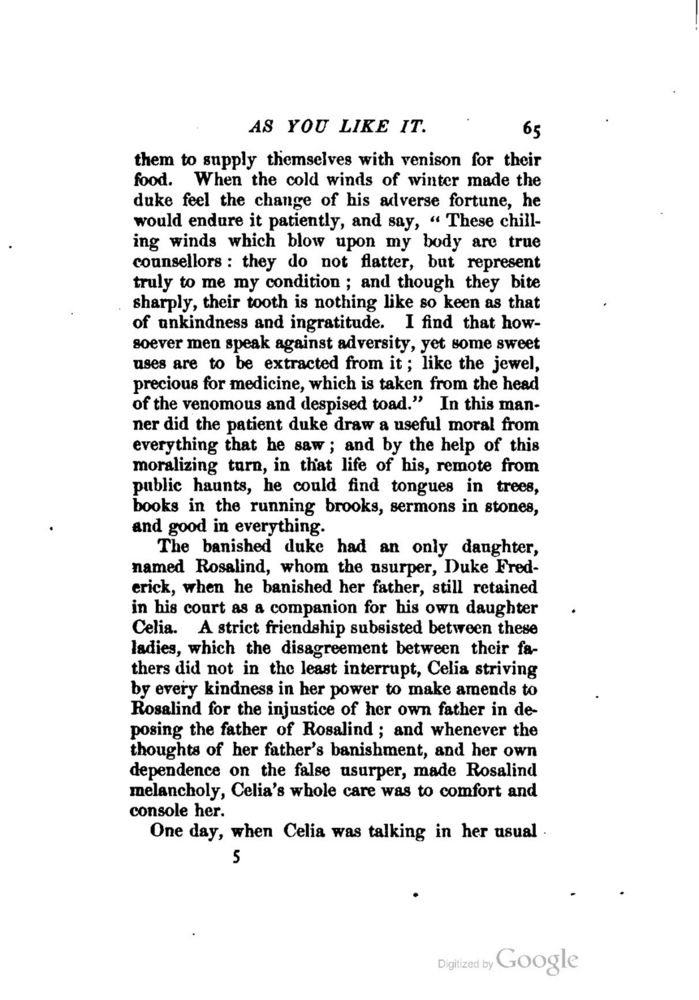 AS YOU LIKE IT. 65

them to supply themselves with venison for their food. When the cold winds of winter made the duke feel the change of his adverse fortune, he would endure it patiently, and say, "These chilling winds which blow upon my body are true counsellors: they do not flatter, but represent truly to me my condition; and though they bite sharply, their tooth is nothing like so keen as that of unkindness and ingratitude. I find that howsoever men speak against adversity, yet some sweet uses are to be extracted from it; like the jewel, precious for medicine, which is taken from the head of the venomous and despised toad." In this manner did the patient duke draw a useful moral from everything that he saw; and by the help of this moralizing turn, in that life of his, remote from public haunts, he could find tongues in trees, books in the running brooks, sermons in stones, and good in everything.

The banished duke had an only daughter, named Rosalind, whom the usurper, Duke Frederick, when he banished her father, still retained in his court as a companion for his own daughter Celia. A strict friendship subsisted between these ladies, which the disagreement between their fathers did not in the least interrupt, Celia striving by every kindness in her power to make amends to Rosalind for the injustice of her own father in deposing the father of Rosalind; and whenever the thoughts of her father's banishment, and her own dependence on the false usurper, made Rosalind melancholy, Celia's whole care was to comfort and console her.

One day, when Celia was talking in her usual

5

Digitized by Google